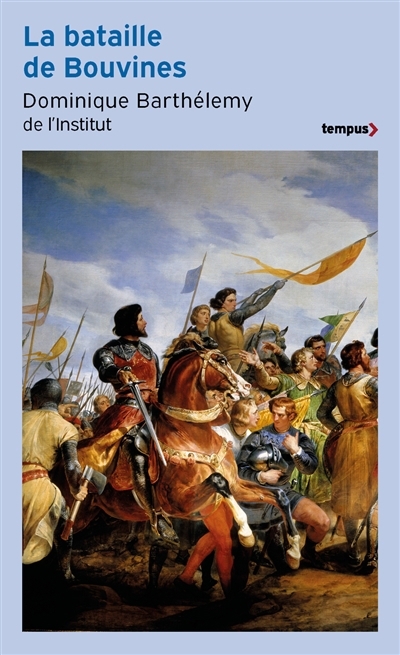 La bataille de Bouvines

Dominique Barthélemy
de l'Institut

tempus